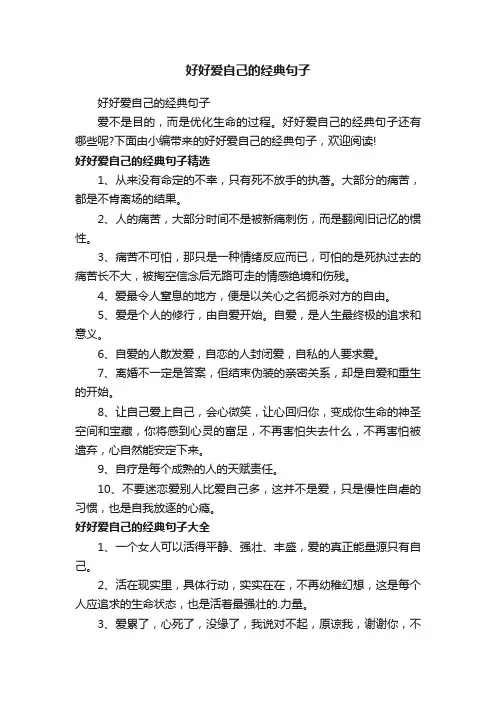 好好爱自己的经典句子

好好爱自己的经典句子

爱不是目的，而是优化生命的过程。好好爱自己的经典句子还有哪些呢?下面由小编带来的好好爱自己的经典句子，欢迎阅读!

好好爱自己的经典句子精选

1、从来没有命定的不幸，只有死不放手的执著。大部分的痛苦，都是不肯离场的结果。

2、人的痛苦，大部分时间不是被新痛刺伤，而是翻阅旧记忆的惯性。

3、痛苦不可怕，那只是一种情绪反应而已，可怕的是死执过去的痛苦长不大，被掏空信念后无路可走的情感绝境和伤残。

4、爱最令人窒息的地方，便是以关心之名扼杀对方的自由。

5、爱是个人的修行，由自爱开始。自爱，是人生最终极的追求和意义。

6、自爱的人散发爱，自恋的人封闭爱，自私的人要求爱。

7、离婚不一定是答案，但结束伪装的亲密关系，却是自爱和重生的开始。

8、让自己爱上自己，会心微笑，让心回归你，变成你生命的神圣空间和宝藏，你将感到心灵的富足，不再害怕失去什么，不再害怕被遗弃，心自然能安定下来。

9、自疗是每个成熟的人的天赋责任。

10、不要迷恋爱别人比爱自己多，这并不是爱，只是慢性自虐的习惯，也是自我放逐的心瘾。

好好爱自己的经典句子大全

1、一个女人可以活得平静、强壮、丰盛，爱的真正能量源只有自己。

2、活在现实里，具体行动，实实在在，不再幼稚幻想，这是每个人应追求的生命状态，也是活着最强壮的.力量。

3、爱累了，心死了，没缘了，我说对不起，原谅我，谢谢你，不